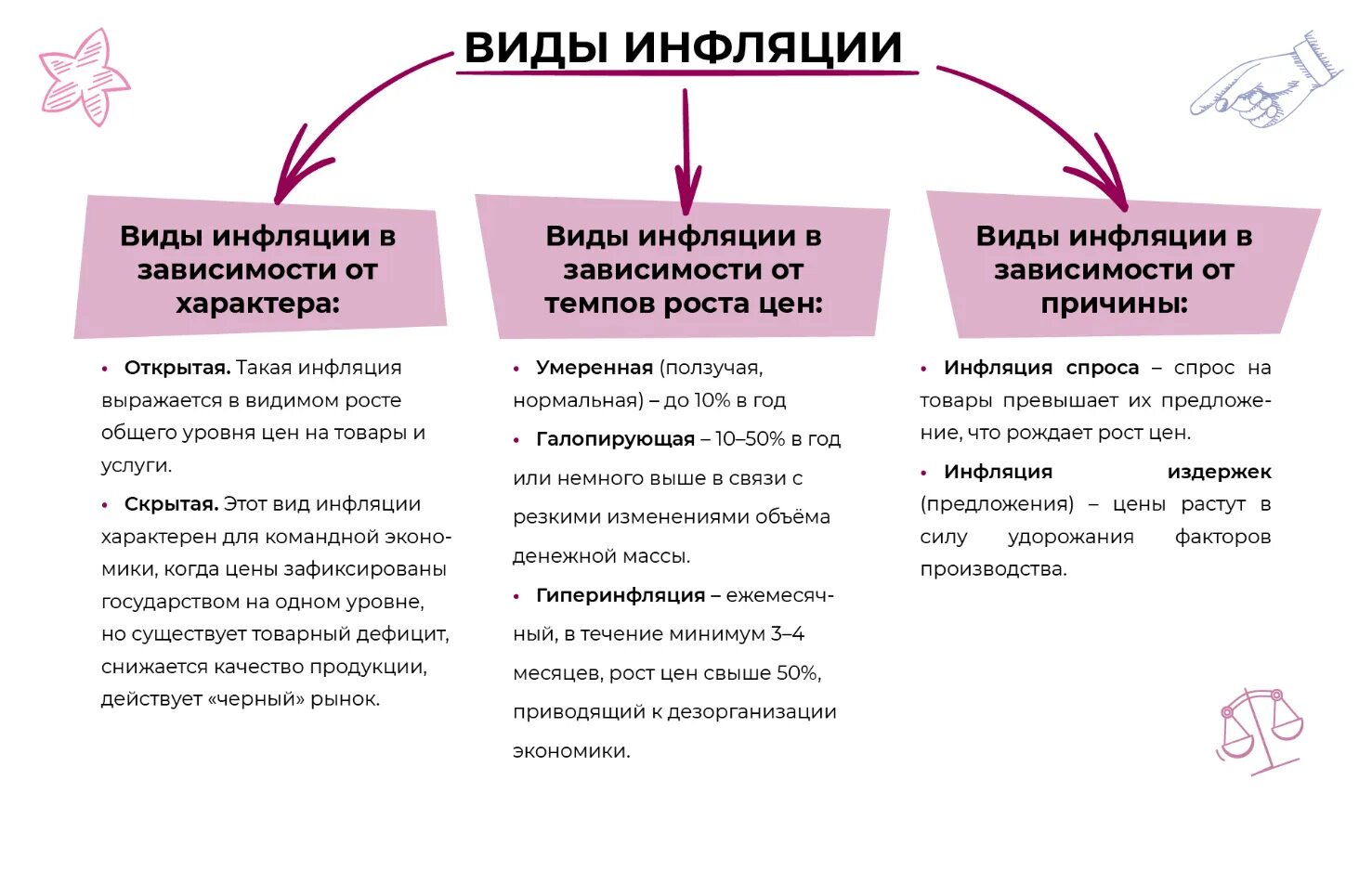 ВИДЫ ИНФЛЯЦИИ

Виды инфляции в зависимости от характера:

• Открытая. Такая инфляция выражается в видимом росте общего уровня цен на товары и услуги.

• Скрытая. Этот вид инфляции характерен для командной экономики, когда цены зафиксированы государством на одном уровне, но существует товарный дефицит, снижается качество продукции, действует «черный» рынок.

Виды инфляции в зависимости от темпов роста цен:

• Умеренная (ползучая, нормальная) – до 10% в год

• Галопирующая – 10–50% в год или немного выше в связи с резкими изменениями объёма денежной массы.

• Гиперинфляция – ежемесячный, в течение минимум 3–4 месяцев, рост цен свыше 50%, приводящий к дезорганизации экономики.

Виды инфляции в зависимости от причины:

• Инфляция спроса – спрос на товары превышает их предложение, что рождает рост цен.

• Инфляция издержек (предложения) – цены растут в силу удорожания факторов производства.